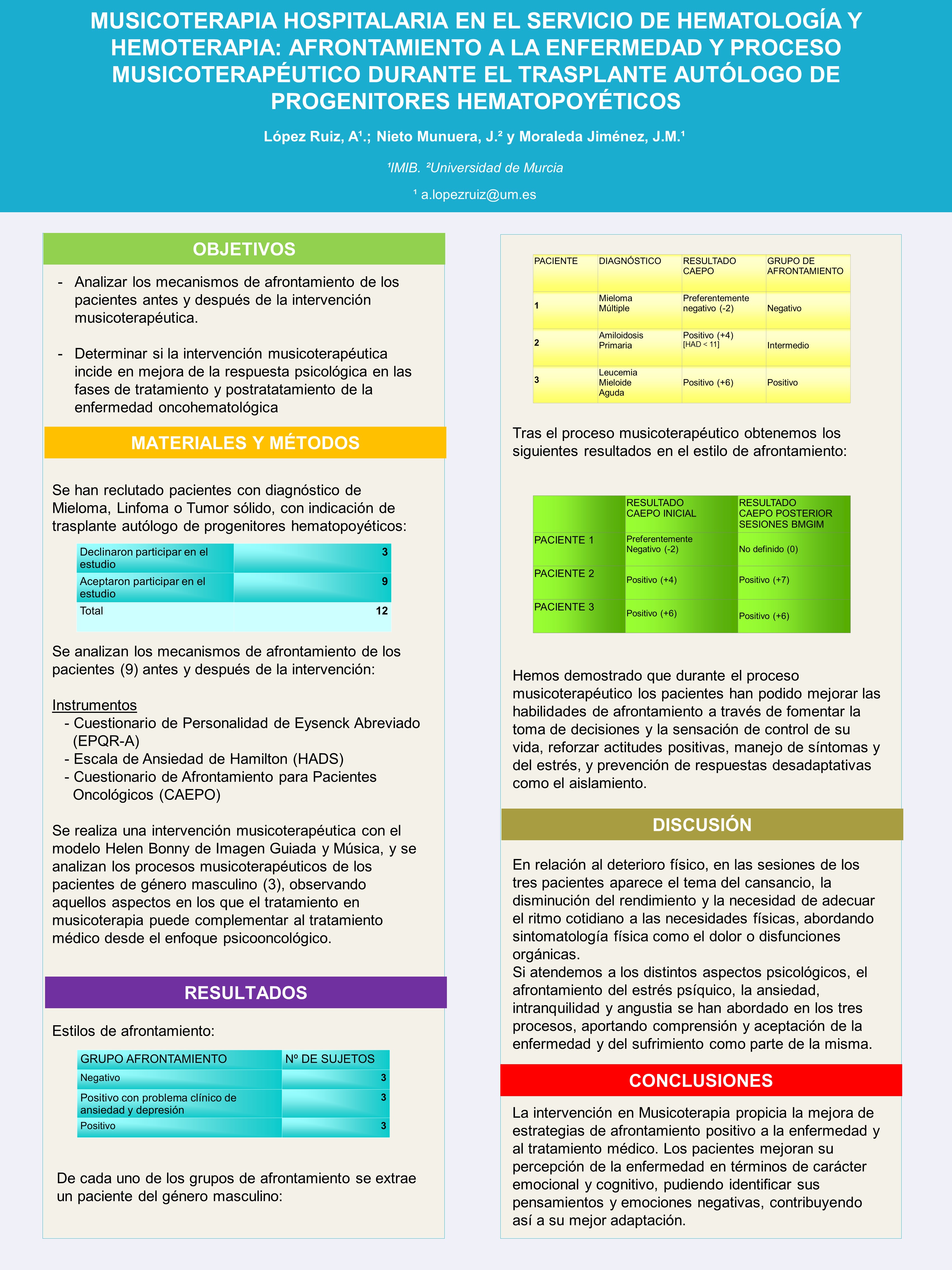 MUSICOTERAPIA HOSPITALARIA EN EL SERVICIO DE HEMATOLOGÍA Y HEMOTERAPIA: AFRONTAMIENTO A LA ENFERMEDAD Y PROCESO MUSICOTERAPÉUTICO DURANTE EL TRASPLANTE AUTÓLOGO DE PROGENITORES HEMATOPOYÉTICOS

López Ruiz, A¹.; Nieto Munuera, J.² y Moraleda Jiménez, J.M.¹

¹IMIB. ²Universidad de Murcia

¹ a.lopezruiz@um.es

OBJETIVOS

- Analizar los mecanismos de afrontamiento de los pacientes antes y después de la intervención musicoterapéutica.

- Determinar si la intervención musicoterapéutica incide en mejora de la respuesta psicológica en las fases de tratamiento y postratatamiento de la enfermedad oncohematológica

MATERIALES Y MÉTODOS

Se han reclutado pacientes con diagnóstico de Mieloma, Linfoma o Tumor sólido, con indicación de trasplante autólogo de progenitores hematopoyéticos:

| Declinaron participar en el estudio | 3 |
|---|---|
| Aceptaron participar en el estudio | 9 |
| Total | 12 |

Se analizan los mecanismos de afrontamiento de los pacientes (9) antes y después de la intervención:

Instrumentos
- Cuestionario de Personalidad de Eysenck Abreviado (EPQR-A)
- Escala de Ansiedad de Hamilton (HADS)
- Cuestionario de Afrontamiento para Pacientes Oncológicos (CAEPO)

Se realiza una intervención musicoterapéutica con el modelo Helen Bonny de Imagen Guiada y Música, y se analizan los procesos musicoterapéuticos de los pacientes de género masculino (3), observando aquellos aspectos en los que el tratamiento en musicoterapia puede complementar al tratamiento médico desde el enfoque psicooncológico.

RESULTADOS

Estilos de afrontamiento:

| GRUPO AFRONTAMIENTO | Nº DE SUJETOS |
|---|---|
| Negativo | 3 |
| Positivo con problema clínico de ansiedad y depresión | 3 |
| Positivo | 3 |

De cada uno de los grupos de afrontamiento se extrae un paciente del género masculino:

| PACIENTE | DIAGNÓSTICO | RESULTADO CAEPO | GRUPO DE AFRONTAMIENTO |
|---|---|---|---|
| 1 | Mieloma Múltiple | Preferentemente negativo (-2) | Negativo |
| 2 | Amiloidosis Primaria | Positivo (+4) [HAD < 11] | Intermedio |
| 3 | Leucemia Mieloide Aguda | Positivo (+6) | Positivo |

Tras el proceso musicoterapéutico obtenemos los siguientes resultados en el estilo de afrontamiento:

| | RESULTADO CAEPO INICIAL | RESULTADO CAEPO POSTERIOR SESIONES BMGIM |
|---|---|---|
| PACIENTE 1 | Preferentemente Negativo (-2) | No definido (0) |
| PACIENTE 2 | Positivo (+4) | Positivo (+7) |
| PACIENTE 3 | Positivo (+6) | Positivo (+6) |

Hemos demostrado que durante el proceso musicoterapéutico los pacientes han podido mejorar las habilidades de afrontamiento a través de fomentar la toma de decisiones y la sensación de control de su vida, reforzar actitudes positivas, manejo de síntomas y del estrés, y prevención de respuestas desadaptativas como el aislamiento.

DISCUSIÓN

En relación al deterioro físico, en las sesiones de los tres pacientes aparece el tema del cansancio, la disminución del rendimiento y la necesidad de adecuar el ritmo cotidiano a las necesidades físicas, abordando sintomatología física como el dolor o disfunciones orgánicas.
Si atendemos a los distintos aspectos psicológicos, el afrontamiento del estrés psíquico, la ansiedad, intranquilidad y angustia se han abordado en los tres procesos, aportando comprensión y aceptación de la enfermedad y del sufrimiento como parte de la misma.

CONCLUSIONES

La intervención en Musicoterapia propicia la mejora de estrategias de afrontamiento positivo a la enfermedad y al tratamiento médico. Los pacientes mejoran su percepción de la enfermedad en términos de carácter emocional y cognitivo, pudiendo identificar sus pensamientos y emociones negativas, contribuyendo así a su mejor adaptación.